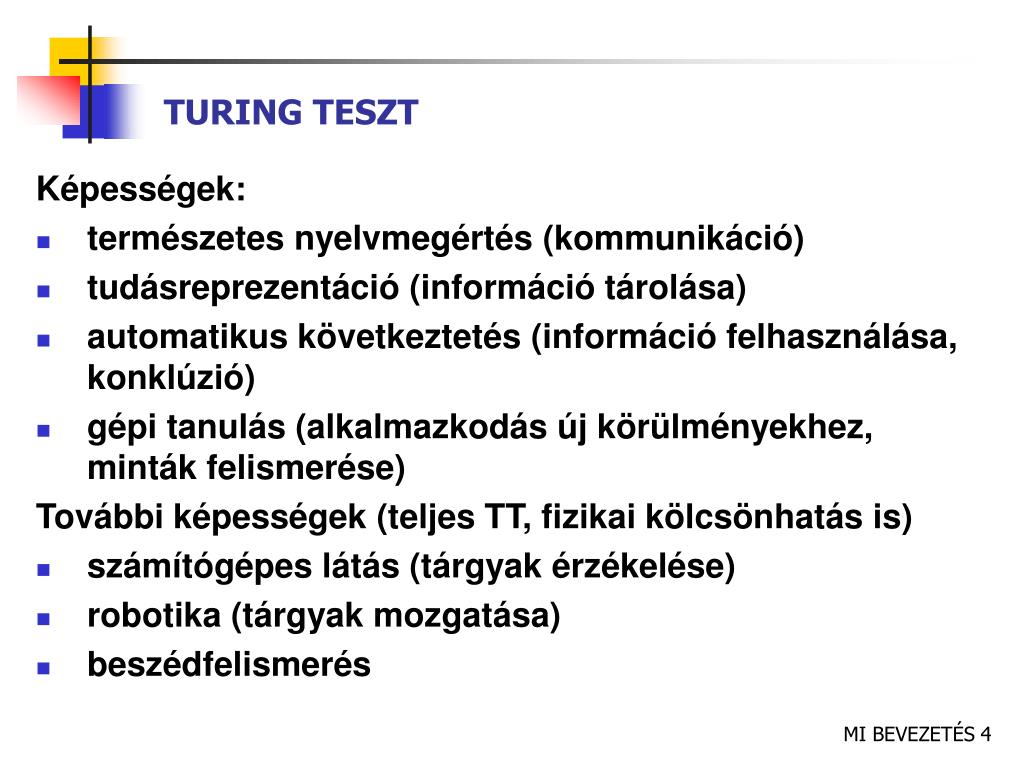 TURING TESZT

Képességek:

- természetes nyelvmegértés (kommunikáció)
- tudásreprezentáció (információ tárolása)
- automatikus következtetés (információ felhasználása, konklúzió)
- gépi tanulás (alkalmazkodás új körülményekhez, minták felismerése)

További képességek (teljes TT, fizikai kölcsönhatás is)

- számítógépes látás (tárgyak érzékelése)
- robotika (tárgyak mozgatása)
- beszédfelismerés

MI BEVEZETÉS 4